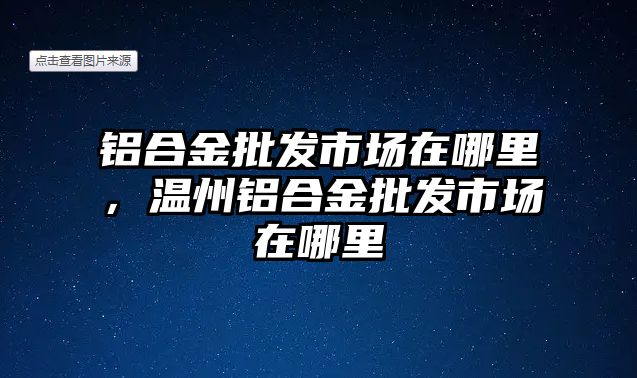 点击查看图片来源

铝合金批发市场在哪里，温州铝合金批发市场在哪里